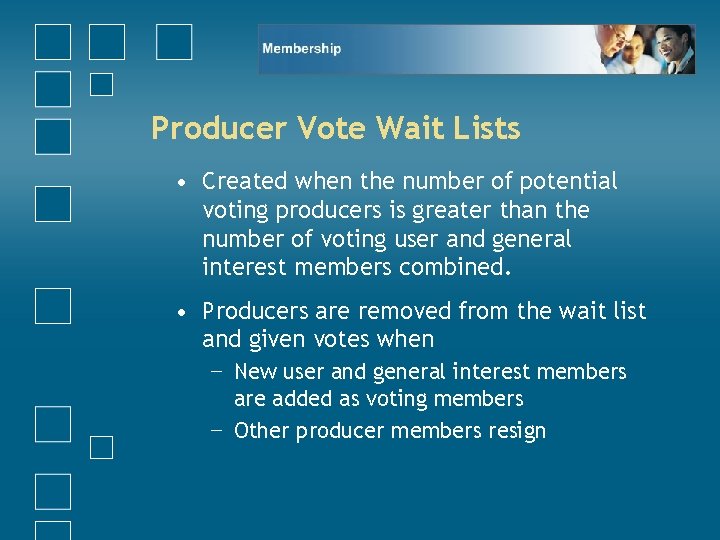 Membership

Producer Vote Wait Lists

• Created when the number of potential voting producers is greater than the number of voting user and general interest members combined.

• Producers are removed from the wait list and given votes when
– New user and general interest members are added as voting members
– Other producer members resign